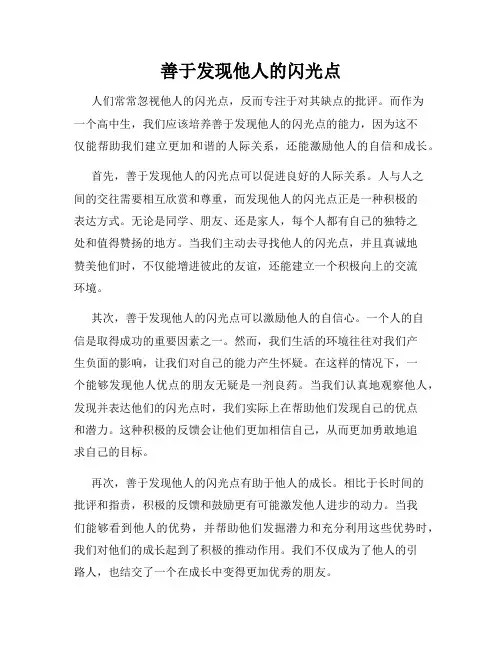 善于发现他人的闪光点

人们常常忽视他人的闪光点，反而专注于对其缺点的批评。而作为一个高中生，我们应该培养善于发现他人的闪光点的能力，因为这不仅能帮助我们建立更加和谐的人际关系，还能激励他人的自信和成长。

首先，善于发现他人的闪光点可以促进良好的人际关系。人与人之间的交往需要相互欣赏和尊重，而发现他人的闪光点正是一种积极的表达方式。无论是同学、朋友、还是家人，每个人都有自己的独特之处和值得赞扬的地方。当我们主动去寻找他人的闪光点，并且真诚地赞美他们时，不仅能增进彼此的友谊，还能建立一个积极向上的交流环境。

其次，善于发现他人的闪光点可以激励他人的自信心。一个人的自信是取得成功的重要因素之一。然而，我们生活的环境往往对我们产生负面的影响，让我们对自己的能力产生怀疑。在这样的情况下，一个能够发现他人优点的朋友无疑是一剂良药。当我们认真地观察他人，发现并表达他们的闪光点时，我们实际上在帮助他们发现自己的优点和潜力。这种积极的反馈会让他们更加相信自己，从而更加勇敢地追求自己的目标。

再次，善于发现他人的闪光点有助于他人的成长。相比于长时间的批评和指责，积极的反馈和鼓励更有可能激发他人进步的动力。当我们能够看到他人的优势，并帮助他们发掘潜力和充分利用这些优势时，我们对他们的成长起到了积极的推动作用。我们不仅成为了他人的引路人，也结交了一个在成长中变得更加优秀的朋友。